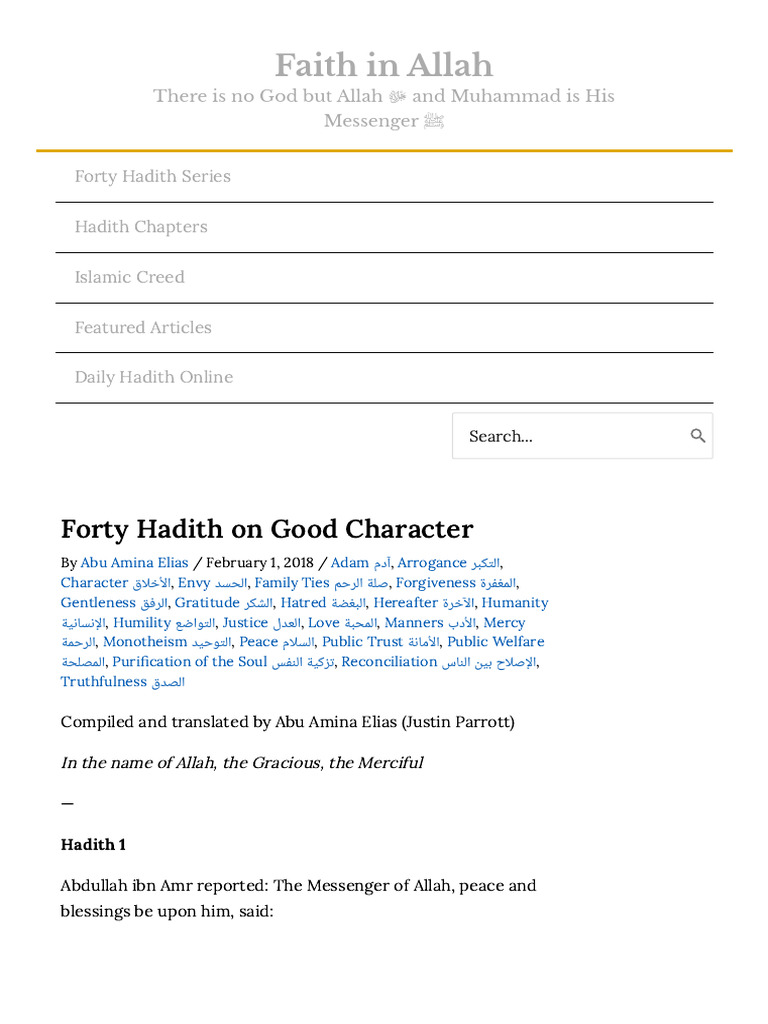 Faith in Allah

There is no God but Allah ﷻ and Muhammad is His Messenger ﷺ

Forty Hadith Series

Hadith Chapters

Islamic Creed

Featured Articles

Daily Hadith Online

Search...

Forty Hadith on Good Character

By Abu Amina Elias / February 1, 2018 / Adam آدم, Arrogance التكبر, Character الأخلاق, Envy الحسد, Family Ties صلة الرحم, Forgiveness المغفرة, Gentleness الرفق, Gratitude الشكر, Hatred البغضة, Hereafter الآخرة, Humanity الإنسانية, Humility التواضع, Justice العدل, Love المحبة, Manners الأدب, Mercy الرحمة, Monotheism التوحيد, Peace السلام, Public Trust الأمانة, Public Welfare المصلحة, Purification of the Soul تزكية النفس, Reconciliation الإصلاح بين الناس, Truthfulness الصدق

Compiled and translated by Abu Amina Elias (Justin Parrott)

In the name of Allah, the Gracious, the Merciful

—

Hadith 1

Abdullah ibn Amr reported: The Messenger of Allah, peace and blessings be upon him, said: